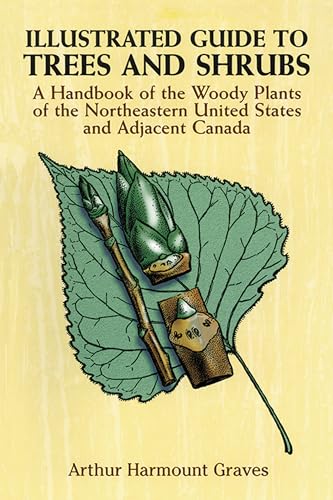 ILLUSTRATED GUIDE TO
TREES AND SHRUBS

A Handbook of the Woody Plants of the Northeastern United States and Adjacent Canada

Arthur Harmount Graves